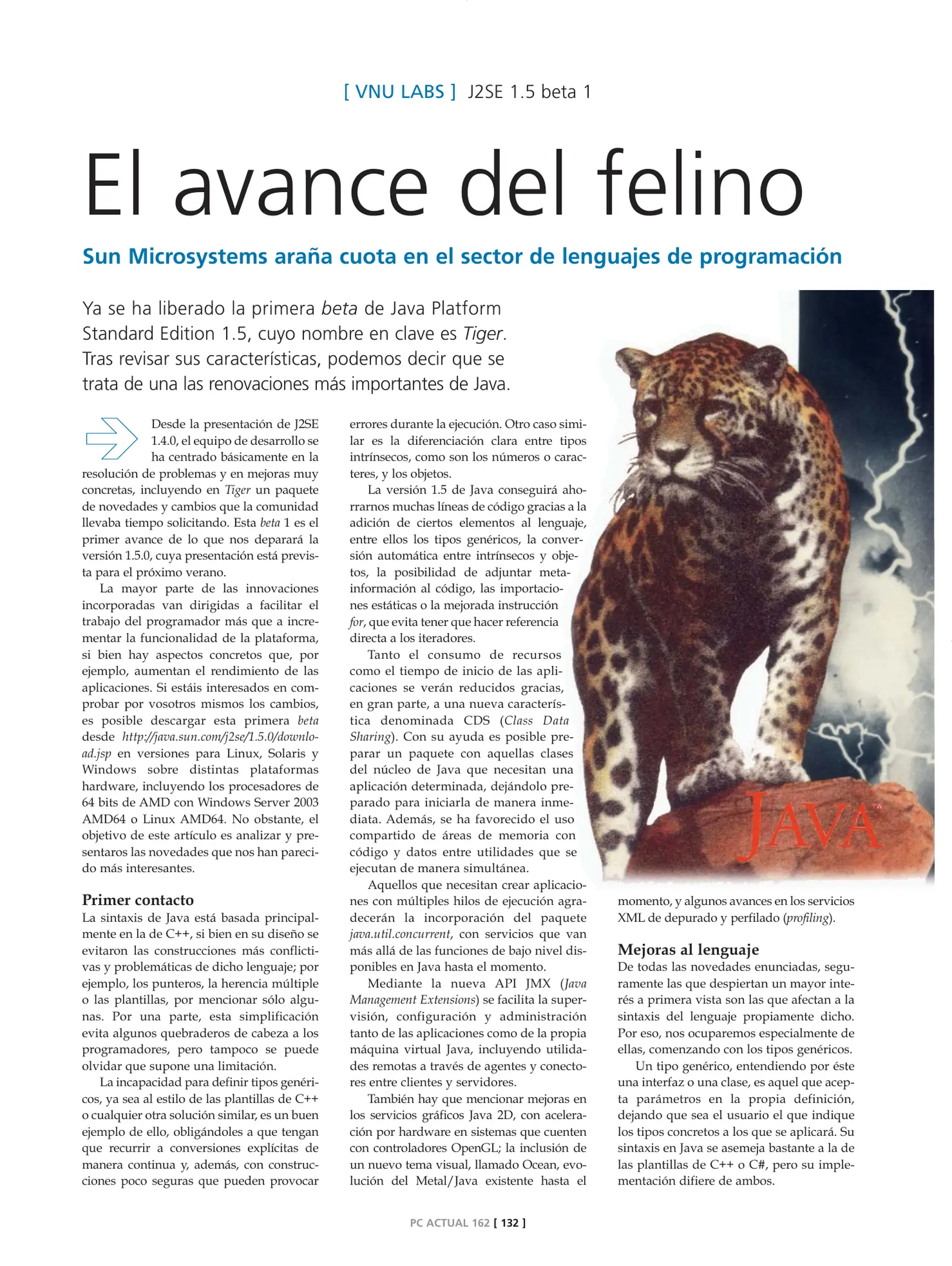 [ VNU LABS ] J2SE 1.5 beta 1

El avance del felino

Sun Microsystems araña cuota en el sector de lenguajes de programación

Ya se ha liberado la primera beta de Java Platform Standard Edition 1.5, cuyo nombre en clave es Tiger. Tras revisar sus características, podemos decir que se trata de una las renovaciones más importantes de Java.

Desde la presentación de J2SE 1.4.0, el equipo de desarrollo se ha centrado básicamente en la resolución de problemas y en mejoras muy concretas, incluyendo en Tiger un paquete de novedades y cambios que la comunidad llevaba tiempo solicitando. Esta beta 1 es el primer avance de lo que nos deparará la versión 1.5.0, cuya presentación está prevista para el próximo verano.

La mayor parte de las innovaciones incorporadas van dirigidas a facilitar el trabajo del programador más que a incrementar la funcionalidad de la plataforma, si bien hay aspectos concretos que, por ejemplo, aumentan el rendimiento de las aplicaciones. Si estáis interesados en comprobar por vosotros mismos los cambios, es posible descargar esta primera beta desde http://java.sun.com/j2se/1.5.0/download.jsp en versiones para Linux, Solaris y Windows sobre distintas plataformas hardware, incluyendo los procesadores de 64 bits de AMD con Windows Server 2003 AMD64 o Linux AMD64. No obstante, el objetivo de este artículo es analizar y presentaros las novedades que nos han parecido más interesantes.

Primer contacto
La sintaxis de Java está basada principalmente en la de C++, si bien en su diseño se evitaron las construcciones más conflictivas y problemáticas de dicho lenguaje; por ejemplo, los punteros, la herencia múltiple o las plantillas, por mencionar sólo algunas. Por una parte, esta simplificación evita algunos quebraderos de cabeza a los programadores, pero tampoco se puede olvidar que supone una limitación.

La incapacidad para definir tipos genéricos, ya sea al estilo de las plantillas de C++ o cualquier otra solución similar, es un buen ejemplo de ello, obligándoles a que tengan que recurrir a conversiones explícitas de manera continua y, además, con construcciones poco seguras que pueden provocar errores durante la ejecución. Otro caso similar es la diferenciación clara entre tipos intrínsecos, como son los números o caracteres, y los objetos.

La versión 1.5 de Java conseguirá ahorrarnos muchas líneas de código gracias a la adición de ciertos elementos al lenguaje, entre ellos los tipos genéricos, la conversión automática entre intrínsecos y objetos, la posibilidad de adjuntar metainformación al código, las importaciones estáticas o la mejorada instrucción for, que evita tener que hacer referencia directa a los iteradores.

Tanto el consumo de recursos como el tiempo de inicio de las aplicaciones se verán reducidos gracias, en gran parte, a una nueva característica denominada CDS (Class Data Sharing). Con su ayuda es posible preparar un paquete con aquellas clases del núcleo de Java que necesitan una aplicación determinada, dejándolo preparado para iniciarla de manera inmediata. Además, se ha favorecido el uso compartido de áreas de memoria con código y datos entre utilidades que se ejecutan de manera simultánea.

Aquellos que necesitan crear aplicaciones con múltiples hilos de ejecución agradecerán la incorporación del paquete java.util.concurrent, con servicios que van más allá de las funciones de bajo nivel disponibles en Java hasta el momento.

Mediante la nueva API JMX (Java Management Extensions) se facilita la supervisión, configuración y administración tanto de las aplicaciones como de la propia máquina virtual Java, incluyendo utilidades remotas a través de agentes y conectores entre clientes y servidores.

También hay que mencionar mejoras en los servicios gráficos Java 2D, con aceleración por hardware en sistemas que cuenten con controladores OpenGL; la inclusión de un nuevo tema visual, llamado Ocean, evolución del Metal/Java existente hasta el momento, y algunos avances en los servicios XML de depurado y perfilado (profiling).

JAVA

Mejoras al lenguaje
De todas las novedades enunciadas, seguramente las que despiertan un mayor interés a primera vista son las que afectan a la sintaxis del lenguaje propiamente dicho. Por eso, nos ocuparemos especialmente de ellas, comenzando con los tipos genéricos.

Un tipo genérico, entendiendo por éste una interfaz o una clase, es aquel que acepta parámetros en la propia definición, dejando que sea el usuario el que indique los tipos concretos a los que se aplicará. Su sintaxis en Java se asemeja bastante a la de las plantillas de C++ o C#, pero su implementación difiere de ambos.

PC ACTUAL 162 [ 132 ]